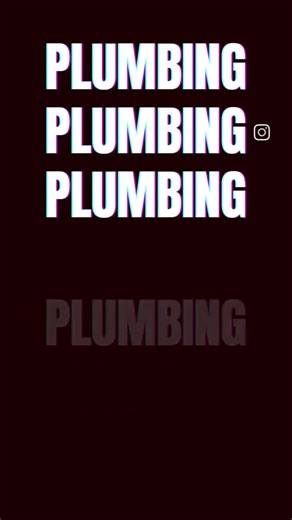 PLUMBING
PLUMBING
PLUMBING

PLUMBING